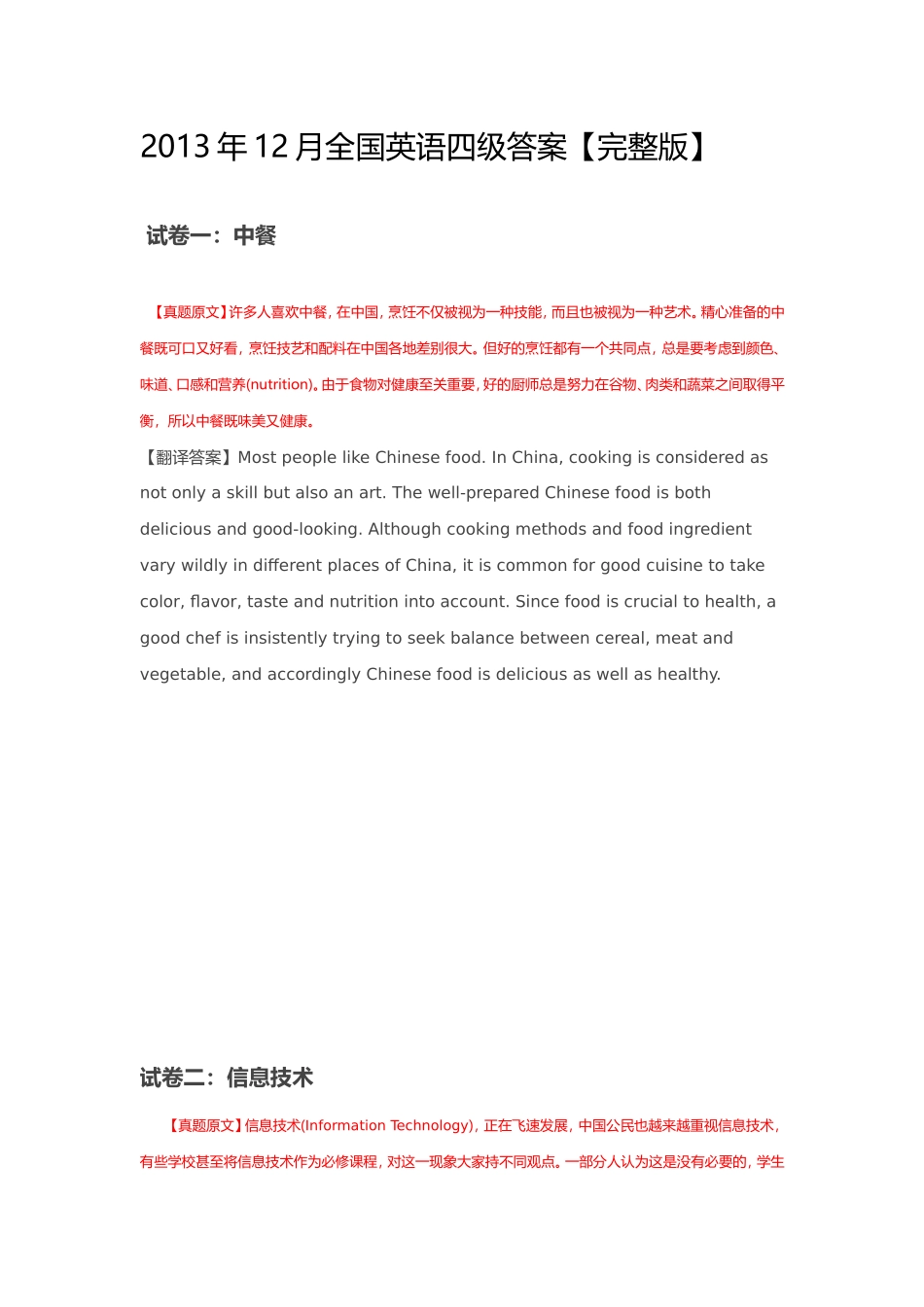 2013 年 12 月全国英语四级答案【完整版】

试卷一：中餐

【真题原文】许多人喜欢中餐，在中国，烹饪不仅被视为一种技能，而且也被视为一种艺术。精心准备的中餐既可口又好看，烹饪技艺和配料在中国各地差别很大。但好的烹饪都有一个共同点，总是要考虑到颜色、味道、口感和营养(nutrition)。由于食物对健康至关重要，好的厨师总是努力在谷物、肉类和蔬菜之间取得平衡，所以中餐既味美又健康。

【翻译答案】Most people like Chinese food. In China, cooking is considered as not only a skill but also an art. The well-prepared Chinese food is both delicious and good-looking. Although cooking methods and food ingredient vary wildly in different places of China, it is common for good cuisine to take color, flavor, taste and nutrition into account. Since food is crucial to health, a good chef is insistently trying to seek balance between cereal, meat and vegetable, and accordingly Chinese food is delicious as well as healthy.

试卷二：信息技术

【真题原文】信息技术(Information Technology)，正在飞速发展，中国公民也越来越重视信息技术，有些学校甚至将信息技术作为必修课程，对这一现象大家持不同观点。一部分人认为这是没有必要的，学生